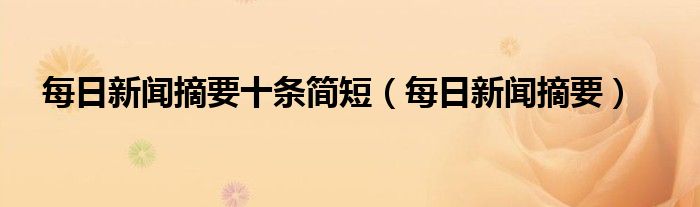 每日新闻摘要十条简短（每日新闻摘要）